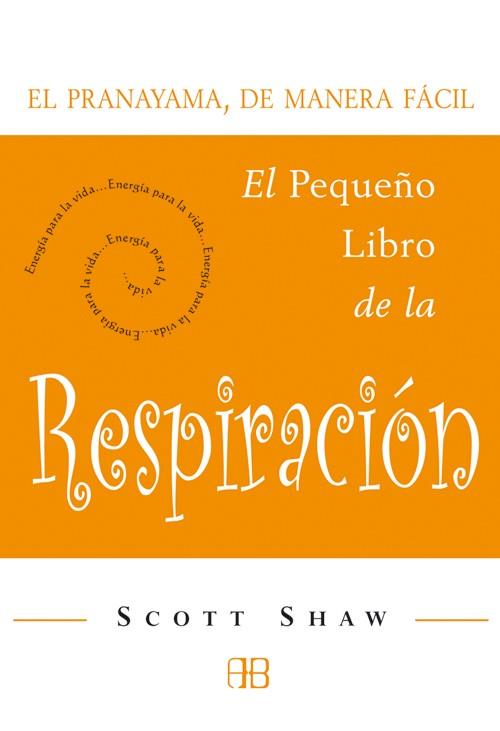 EL PRANAYAMA, DE MANERA FÁCIL

Energía para la vida...Energía para la vida...Energía para la vida...Energía para la vida...Energía para la vida...

El Pequeño Libro de la Respiración

SCOTT SHAW

AB